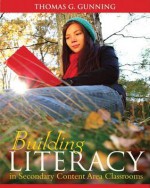 THOMAS G. GUNNING

Building
LITERACY
in Secondary Content Area Classrooms